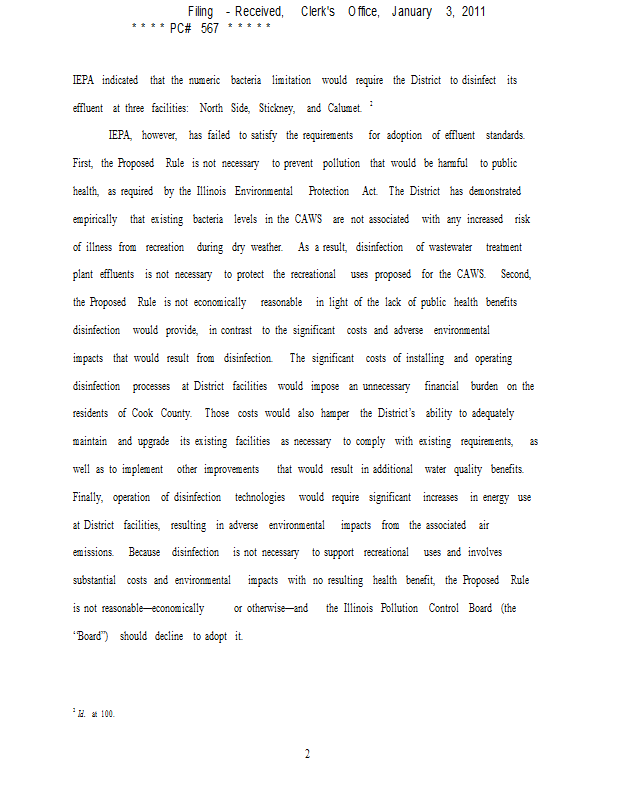 Filing - Received, Clerk's Office, January 3, 2011
* * * * PC# 567 * * * * *

IEPA indicated that the numeric bacteria limitation would require the District to disinfect its effluent at three facilities: North Side, Stickney, and Calumet. $^2$

IEPA, however, has failed to satisfy the requirements for adoption of effluent standards. First, the Proposed Rule is not necessary to prevent pollution that would be harmful to public health, as required by the Illinois Environmental Protection Act. The District has demonstrated empirically that existing bacteria levels in the CAWS are not associated with any increased risk of illness from recreation during dry weather. As a result, disinfection of wastewater treatment plant effluents is not necessary to protect the recreational uses proposed for the CAWS. Second, the Proposed Rule is not economically reasonable in light of the lack of public health benefits disinfection would provide, in contrast to the significant costs and adverse environmental impacts that would result from disinfection. The significant costs of installing and operating disinfection processes at District facilities would impose an unnecessary financial burden on the residents of Cook County. Those costs would also hamper the District's ability to adequately maintain and upgrade its existing facilities as necessary to comply with existing requirements, as well as to implement other improvements that would result in additional water quality benefits. Finally, operation of disinfection technologies would require significant increases in energy use at District facilities, resulting in adverse environmental impacts from the associated air emissions. Because disinfection is not necessary to support recreational uses and involves substantial costs and environmental impacts with no resulting health benefit, the Proposed Rule is not reasonable—economically or otherwise—and the Illinois Pollution Control Board (the "Board") should decline to adopt it.

$^2$ Id. at 100.

2